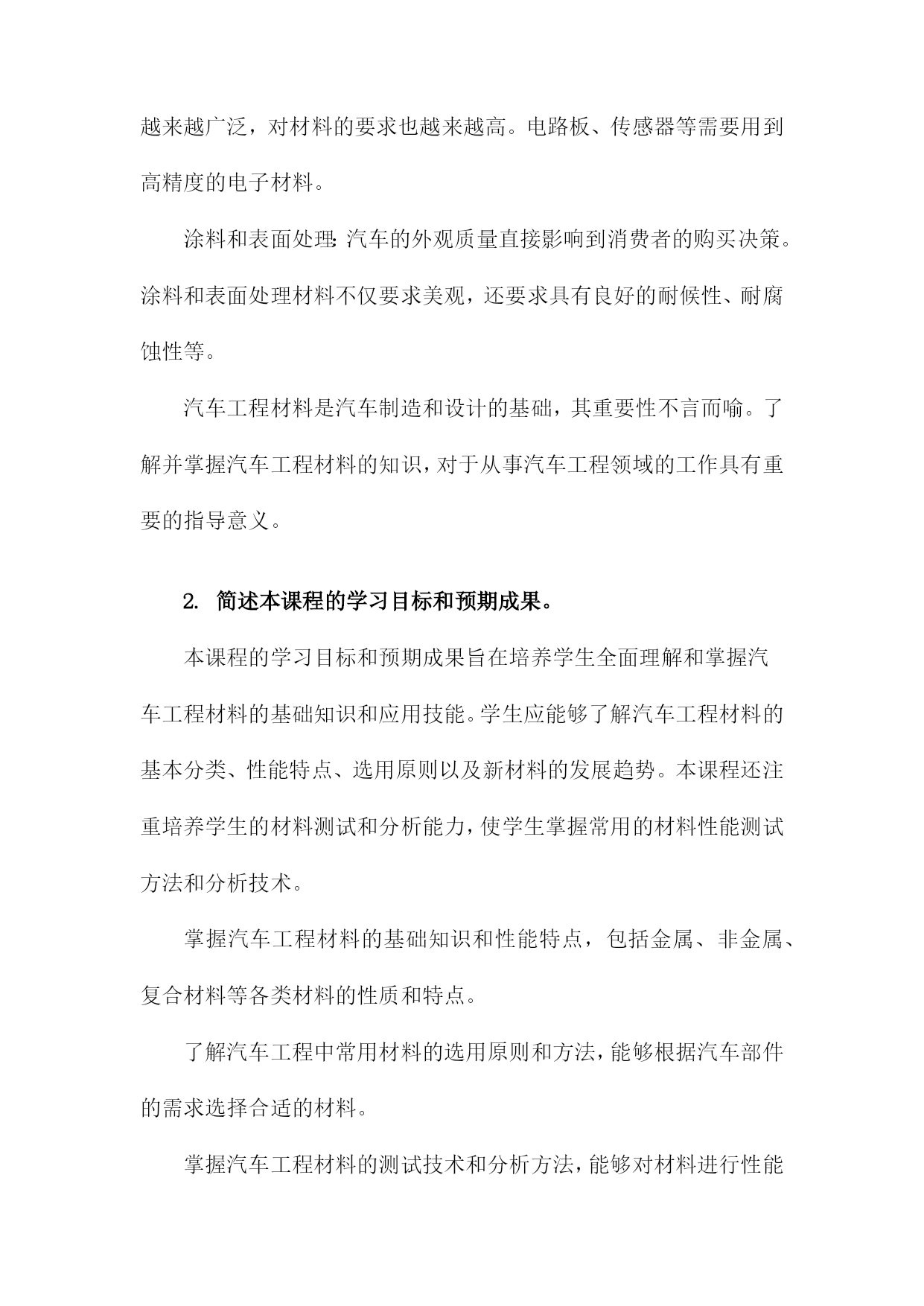 越来越广泛，对材料的要求也越来越高。电路板、传感器等需要用到高精度的电子材料。

涂料和表面处理：汽车的外观质量直接影响到消费者的购买决策。涂料和表面处理材料不仅要求美观，还要求具有良好的耐候性、耐腐蚀性等。

汽车工程材料是汽车制造和设计的基础，其重要性不言而喻。了解并掌握汽车工程材料的知识，对于从事汽车工程领域的工作具有重要的指导意义。

2. 简述本课程的学习目标和预期成果。

本课程的学习目标和预期成果旨在培养学生全面理解和掌握汽车工程材料的基础知识和应用技能。学生应能够了解汽车工程材料的基本分类、性能特点、选用原则以及新材料的发展趋势。本课程还注重培养学生的材料测试和分析能力，使学生掌握常用的材料性能测试方法和分析技术。

掌握汽车工程材料的基础知识和性能特点，包括金属、非金属、复合材料等各类材料的性质和特点。

了解汽车工程中常用材料的选用原则和方法，能够根据汽车部件的需求选择合适的材料。

掌握汽车工程材料的测试技术和分析方法，能够对材料进行性能